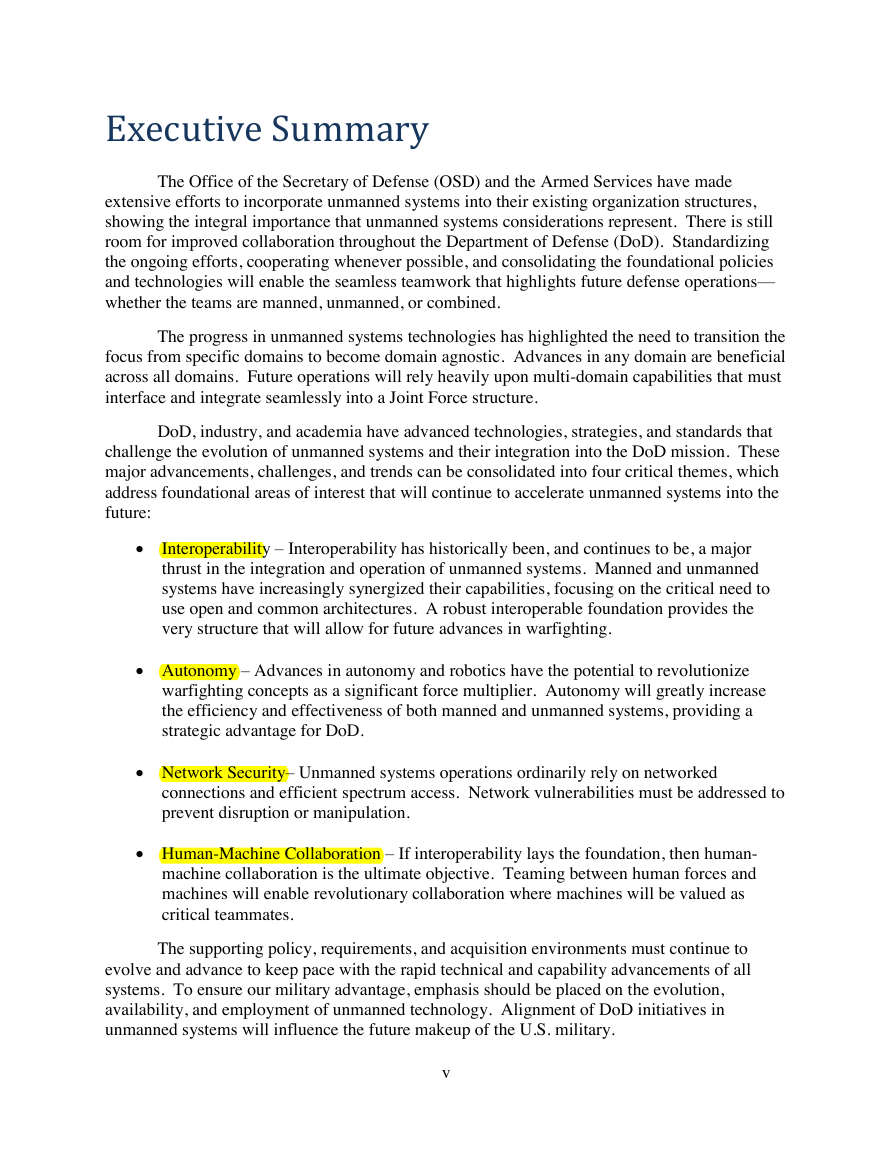 Executive Summary

The Office of the Secretary of Defense (OSD) and the Armed Services have made extensive efforts to incorporate unmanned systems into their existing organization structures, showing the integral importance that unmanned systems considerations represent. There is still room for improved collaboration throughout the Department of Defense (DoD). Standardizing the ongoing efforts, cooperating whenever possible, and consolidating the foundational policies and technologies will enable the seamless teamwork that highlights future defense operations—whether the teams are manned, unmanned, or combined.

The progress in unmanned systems technologies has highlighted the need to transition the focus from specific domains to become domain agnostic. Advances in any domain are beneficial across all domains. Future operations will rely heavily upon multi-domain capabilities that must interface and integrate seamlessly into a Joint Force structure.

DoD, industry, and academia have advanced technologies, strategies, and standards that challenge the evolution of unmanned systems and their integration into the DoD mission. These major advancements, challenges, and trends can be consolidated into four critical themes, which address foundational areas of interest that will continue to accelerate unmanned systems into the future:

• Interoperability – Interoperability has historically been, and continues to be, a major thrust in the integration and operation of unmanned systems. Manned and unmanned systems have increasingly synergized their capabilities, focusing on the critical need to use open and common architectures. A robust interoperable foundation provides the very structure that will allow for future advances in warfighting.

• Autonomy – Advances in autonomy and robotics have the potential to revolutionize warfighting concepts as a significant force multiplier. Autonomy will greatly increase the efficiency and effectiveness of both manned and unmanned systems, providing a strategic advantage for DoD.

• Network Security– Unmanned systems operations ordinarily rely on networked connections and efficient spectrum access. Network vulnerabilities must be addressed to prevent disruption or manipulation.

• Human-Machine Collaboration – If interoperability lays the foundation, then human-machine collaboration is the ultimate objective. Teaming between human forces and machines will enable revolutionary collaboration where machines will be valued as critical teammates.

The supporting policy, requirements, and acquisition environments must continue to evolve and advance to keep pace with the rapid technical and capability advancements of all systems. To ensure our military advantage, emphasis should be placed on the evolution, availability, and employment of unmanned technology. Alignment of DoD initiatives in unmanned systems will influence the future makeup of the U.S. military.

v